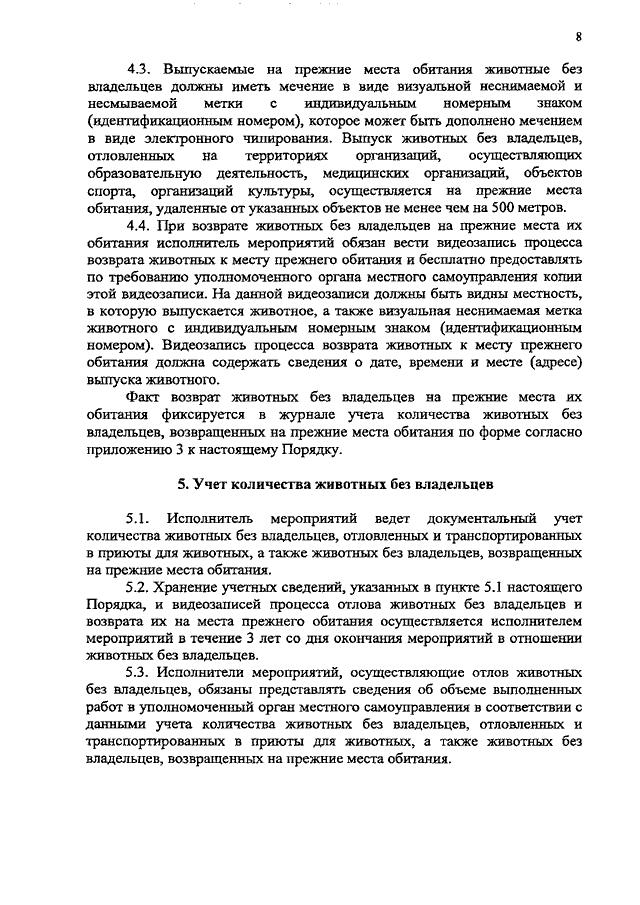 8

4.3. Выпускаемые на прежние места обитания животные без владельцев должны иметь мечение в виде визуальной неснимаемой и несмываемой метки с индивидуальным номерным знаком (идентификационным номером), которое может быть дополнено мечением в виде электронного чипирования. Выпуск животных без владельцев, отловленных на территориях организаций, осуществляющих образовательную деятельность, медицинских организаций, объектов спорта, организаций культуры, осуществляется на прежние места обитания, удаленные от указанных объектов не менее чем на 500 метров.

4.4. При возврате животных без владельцев на прежние места их обитания исполнитель мероприятий обязан вести видеозапись процесса возврата животных к месту прежнего обитания и бесплатно предоставлять по требованию уполномоченного органа местного самоуправления копии этой видеозаписи. На данной видеозаписи должны быть видны местность, в которую выпускается животное, а также визуальная неснимаемая метка животного с индивидуальным номерным знаком (идентификационным номером). Видеозапись процесса возврата животных к месту прежнего обитания должна содержать сведения о дате, времени и месте (адресе) выпуска животного.

Факт возврат животных без владельцев на прежние места их обитания фиксируется в журнале учета количества животных без владельцев, возвращенных на прежние места обитания по форме согласно приложению 3 к настоящему Порядку.

5. Учет количества животных без владельцев

5.1. Исполнитель мероприятий ведет документальный учет количества животных без владельцев, отловленных и транспортированных в приюты для животных, а также животных без владельцев, возвращенных на прежние места обитания.

5.2. Хранение учетных сведений, указанных в пункте 5.1 настоящего Порядка, и видеозаписей процесса отлова животных без владельцев и возврата их на места прежнего обитания осуществляется исполнителем мероприятий в течение 3 лет со дня окончания мероприятий в отношении животных без владельцев.

5.3. Исполнители мероприятий, осуществляющие отлов животных без владельцев, обязаны представлять сведения об объеме выполненных работ в уполномоченный орган местного самоуправления в соответствии с данными учета количества животных без владельцев, отловленных и транспортированных в приюты для животных, а также животных без владельцев, возвращенных на прежние места обитания.